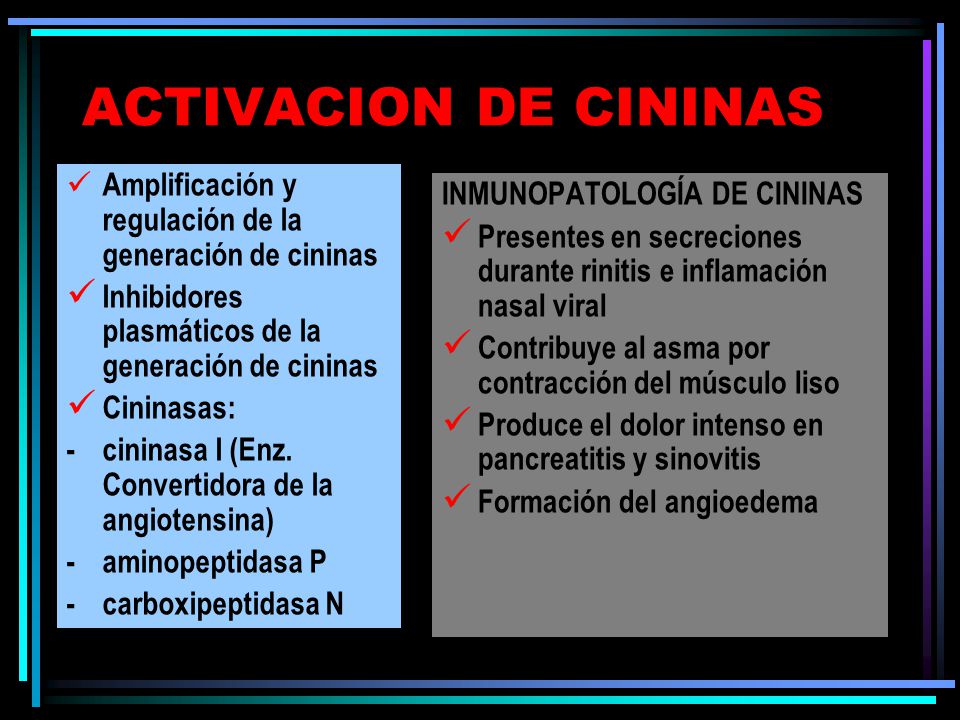 ACTIVACION DE CININAS

✓ Amplificación y regulación de la generación de cininas
✓ Inhibidores plasmáticos de la generación de cininas
✓ Cininasas:
- cininasa I (Enz. Convertidora de la angiotensina)
- aminopeptidasa P
- carboxipeptidasa N

INMUNOPATOLOGÍA DE CININAS
✓ Presentes en secreciones durante rinitis e inflamación nasal viral
✓ Contribuye al asma por contracción del músculo liso
✓ Produce el dolor intenso en pancreatitis y sinovitis
✓ Formación del angioedema